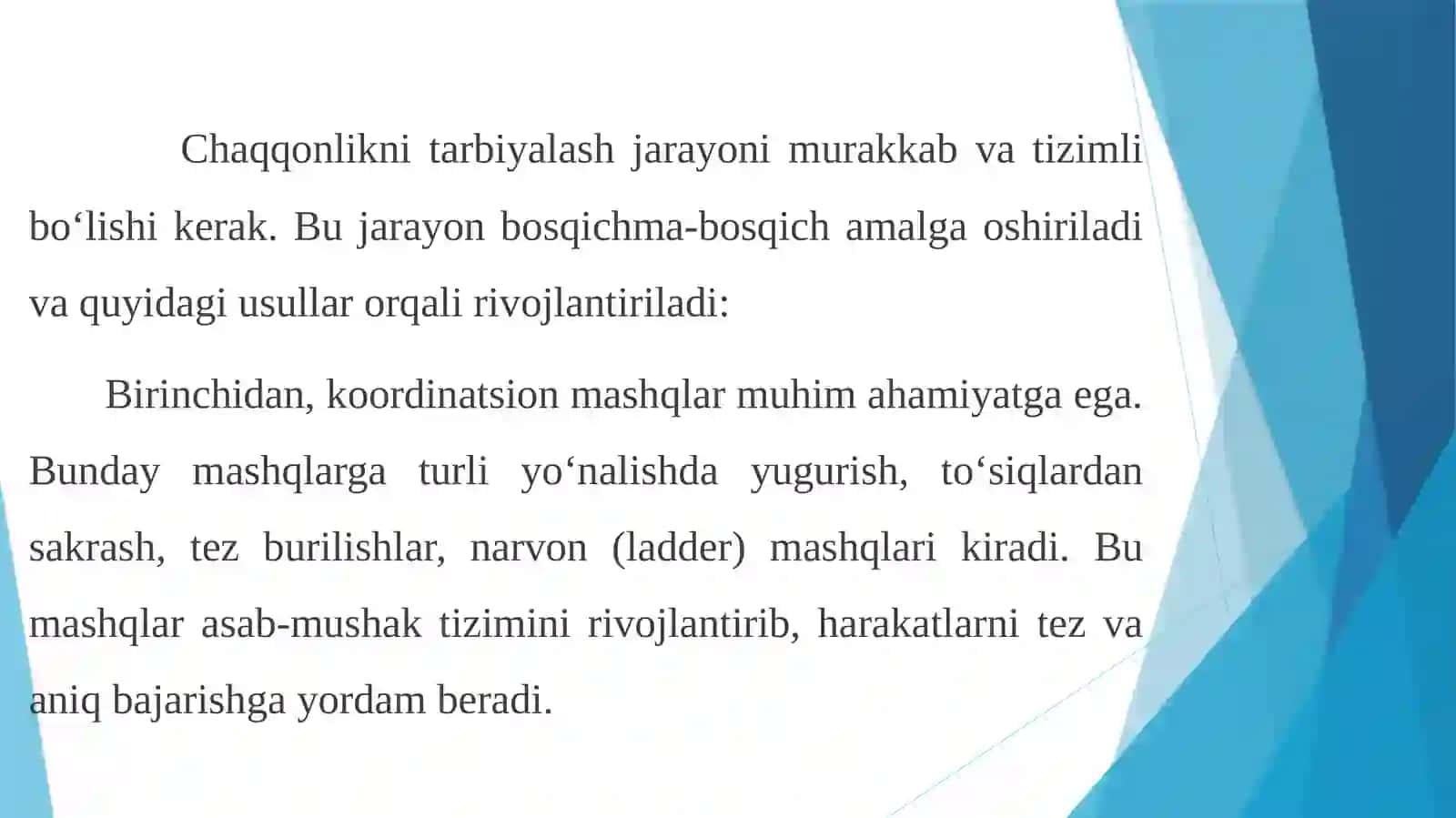 Chaqqonlikni tarbiyalash jarayoni murakkab va tizimli bo‘lishi kerak. Bu jarayon bosqichma-bosqich amalga oshiriladi va quyidagi usullar orqali rivojlantiriladi:

Birinchidan, koordinatsion mashqlar muhim ahamiyatga ega. Bunday mashqlarga turli yo‘nalishda yugurish, to‘siqlardan sakrash, tez burilishlar, narvon (ladder) mashqlari kiradi. Bu mashqlar asab-mushak tizimini rivojlantirib, harakatlarni tez va aniq bajarishga yordam beradi.